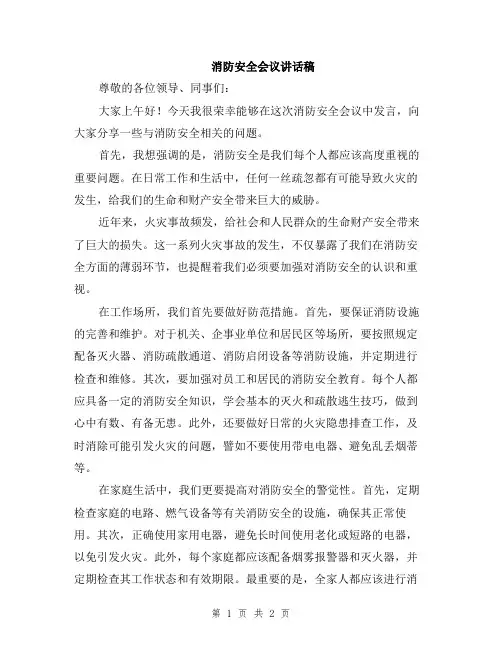 消防安全会议讲话稿

尊敬的各位领导、同事们：

大家上午好！今天我很荣幸能够在这次消防安全会议中发言，向大家分享一些与消防安全相关的问题。

首先，我想强调的是，消防安全是我们每个人都应该高度重视的重要问题。在日常工作和生活中，任何一丝疏忽都有可能导致火灾的发生，给我们的生命和财产安全带来巨大的威胁。

近年来，火灾事故频发，给社会和人民群众的生命财产安全带来了巨大的损失。这一系列火灾事故的发生，不仅暴露了我们在消防安全方面的薄弱环节，也提醒着我们必须要加强对消防安全的认识和重视。

在工作场所，我们首先要做好防范措施。首先，要保证消防设施的完善和维护。对于机关、企事业单位和居民区等场所，要按照规定配备灭火器、消防疏散通道、消防启闭设备等消防设施，并定期进行检查和维修。其次，要加强对员工和居民的消防安全教育。每个人都应具备一定的消防安全知识，学会基本的灭火和疏散逃生技巧，做到心中有数、有备无患。此外，还要做好日常的火灾隐患排查工作，及时消除可能引发火灾的问题，譬如不要使用带电电器、避免乱丢烟蒂等。

在家庭生活中，我们更要提高对消防安全的警觉性。首先，定期检查家庭的电路、燃气设备等有关消防安全的设施，确保其正常使用。其次，正确使用家用电器，避免长时间使用老化或短路的电器，以免引发火灾。此外，每个家庭都应该配备烟雾报警器和灭火器，并定期检查其工作状态和有效期限。最重要的是，全家人都应该进行消

第 1 页 共 2 页